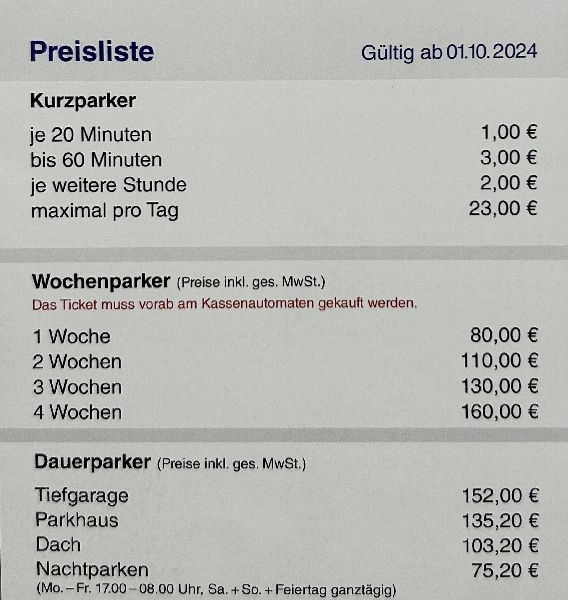 Preisliste

Gültig ab 01.10.2024

Kurzparker

je 20 Minuten 1,00 €
bis 60 Minuten 3,00 €
je weitere Stunde 2,00 €
maximal pro Tag 23,00 €

Wochenparker (Preise inkl. ges. MwSt.)
Das Ticket muss vorab am Kassenautomaten gekauft werden.

1 Woche 80,00 €
2 Wochen 110,00 €
3 Wochen 130,00 €
4 Wochen 160,00 €

Dauerparker (Preise inkl. ges. MwSt.)

Tiefgarage 152,00 €
Parkhaus 135,20 €
Dach 103,20 €
Nachtparken 75,20 €
(Mo. – Fr. 17.00 – 08.00 Uhr, Sa. + So. + Feiertag ganztägig)